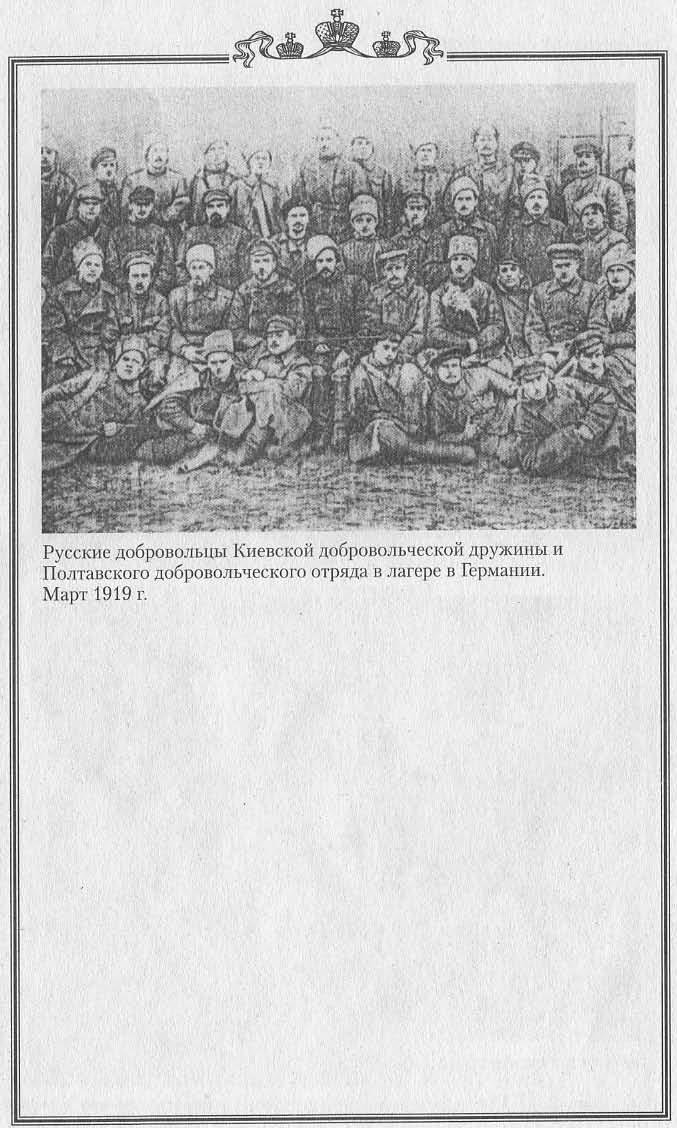 Русские добровольцы Киевской добровольческой дружины и Полтавского добровольческого отряда в лагере в Германии. Март 1919 г.